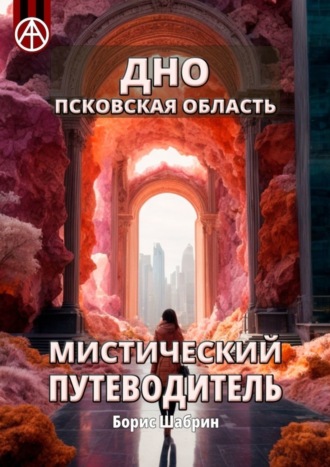 ДНО
ПСКОВСКАЯ ОБЛАСТЬ

МИСТИЧЕСКИЙ ПУТЕВОДИТЕЛЬ

Борис Шабрин